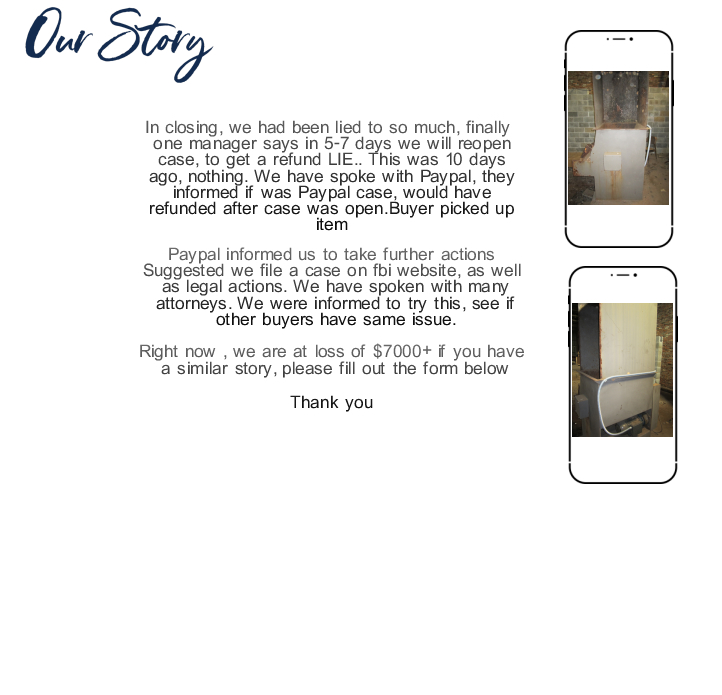 Our Story

In closing, we had been lied to so much, finally one manager says in 5-7 days we will reopen case, to get a refund LIE.. This was 10 days ago, nothing. We have spoke with Paypal, they informed if was Paypal case, would have refunded after case was open.Buyer picked up item

Paypal informed us to take further actions Suggested we file a case on fbi website, as well as legal actions. We have spoken with many attorneys. We were informed to try this, see if other buyers have same issue.

Right now , we are at loss of $7000+ if you have a similar story, please fill out the form below

Thank you